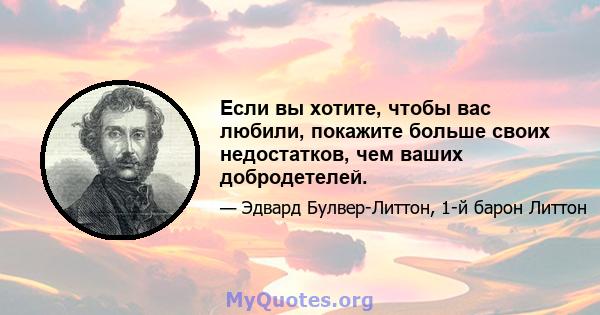 Если вы хотите, чтобы вас любили, покажите больше своих недостатков, чем ваших добродетелей.

— Эдвард Булвер-Литтон, 1-й барон Литтон

MyQuotes.org